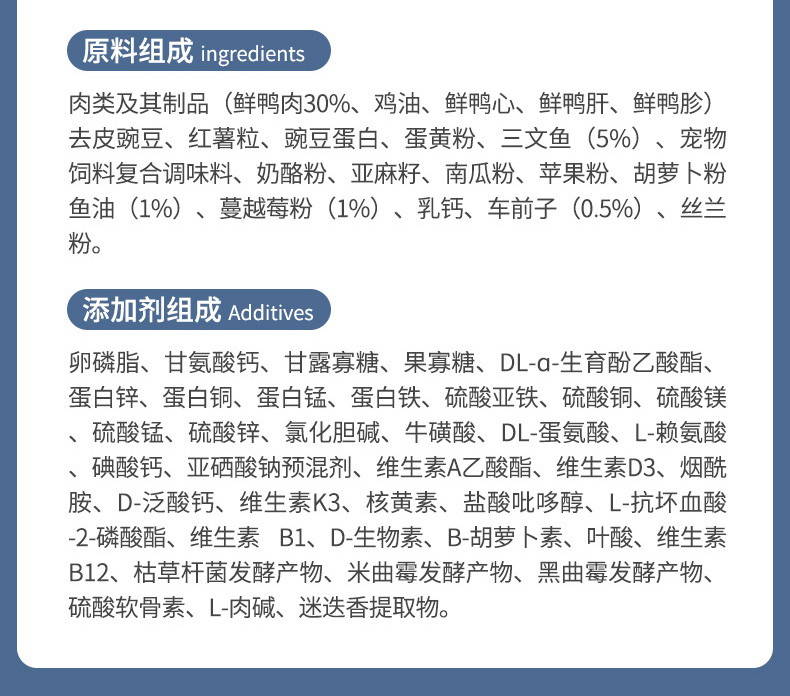 原料组成 ingredients

肉类及其制品（鲜鸭肉30%、鸡油、鲜鸭心、鲜鸭肝、鲜鸭胗）去皮豌豆、红薯粒、豌豆蛋白、蛋黄粉、三文鱼（5%）、宠物饲料复合调味料、奶酪粉、亚麻籽、南瓜粉、苹果粉、胡萝卜粉鱼油（1%）、蔓越莓粉（1%）、乳钙、车前子（0.5%）、丝兰粉。

添加剂组成 Additives

卵磷脂、甘氨酸钙、甘露寡糖、果寡糖、DL-α-生育酚乙酸酯、蛋白锌、蛋白铜、蛋白锰、蛋白铁、硫酸亚铁、硫酸铜、硫酸镁、硫酸锰、硫酸锌、氯化胆碱、牛磺酸、DL-蛋氨酸、L-赖氨酸、碘酸钙、亚硒酸钠预混剂、维生素A乙酸酯、维生素D3、烟酰胺、D-泛酸钙、维生素K3、核黄素、盐酸吡哆醇、L-抗坏血酸-2-磷酸酯、维生素 B1、D-生物素、B-胡萝卜素、叶酸、维生素B12、枯草杆菌发酵产物、米曲霉发酵产物、黑曲霉发酵产物、硫酸软骨素、L-肉碱、迷迭香提取物。